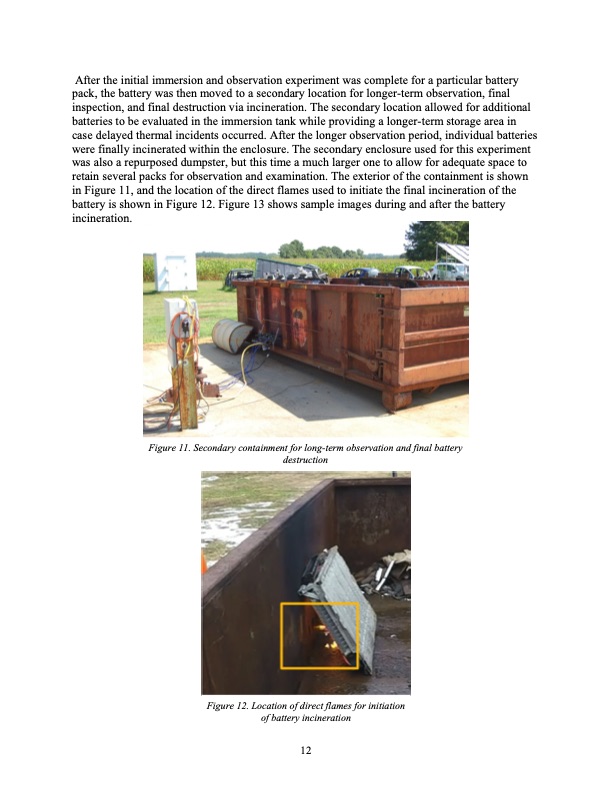 After the initial immersion and observation experiment was complete for a particular battery pack, the battery was then moved to a secondary location for longer-term observation, final inspection, and final destruction via incineration. The secondary location allowed for additional batteries to be evaluated in the immersion tank while providing a longer-term storage area in case delayed thermal incidents occurred. After the longer observation period, individual batteries were finally incinerated within the enclosure. The secondary enclosure used for this experiment was also a repurposed dumpster, but this time a much larger one to allow for adequate space to retain several packs for observation and examination. The exterior of the containment is shown in Figure 11, and the location of the direct flames used to initiate the final incineration of the battery is shown in Figure 12. Figure 13 shows sample images during and after the battery incineration.

Figure 11. Secondary containment for long-term observation and final battery destruction

Figure 12. Location of direct flames for initiation of battery incineration

12